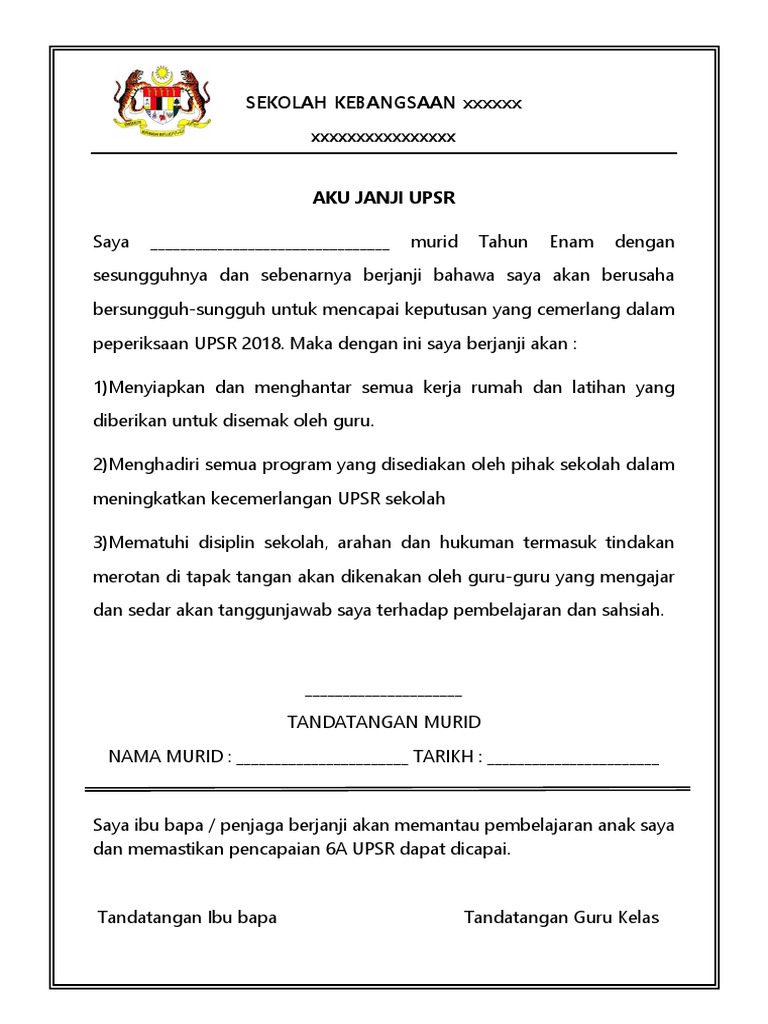 SEKOLAH KEBANGSAAN xxxxxx

xxxxxxxxxxxxxxxx

AKU JANJI UPSR

Saya ______________________________ murid Tahun Enam dengan sesungguhnya dan sebenarnya berjanji bahawa saya akan berusaha bersungguh-sungguh untuk mencapai keputusan yang cemerlang dalam peperiksaan UPSR 2018. Maka dengan ini saya berjanji akan :

1)Menyiapkan dan menghantar semua kerja rumah dan latihan yang diberikan untuk disemak oleh guru.

2)Menghadiri semua program yang disediakan oleh pihak sekolah dalam meningkatkan kecemerlangan UPSR sekolah

3)Mematuhi disiplin sekolah, arahan dan hukuman termasuk tindakan merotan di tapak tangan akan dikenakan oleh guru-guru yang mengajar dan sedar akan tanggunjawab saya terhadap pembelajaran dan sahsiah.

____________________

TANDATANGAN MURID

NAMA MURID : ______________________ TARIKH : ______________________

Saya ibu bapa / penjaga berjanji akan memantau pembelajaran anak saya dan memastikan pencapaian 6A UPSR dapat dicapai.

Tandatangan Ibu bapa

Tandatangan Guru Kelas